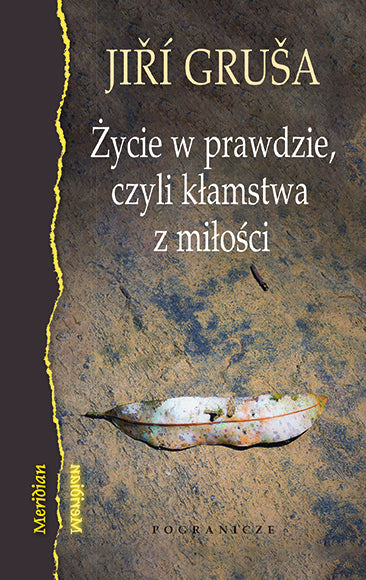 JIŘÍ GRUŠA

Życie w prawdzie, czyli kłamstwa z miłości

Meridian

Meridian

POGRANICZE